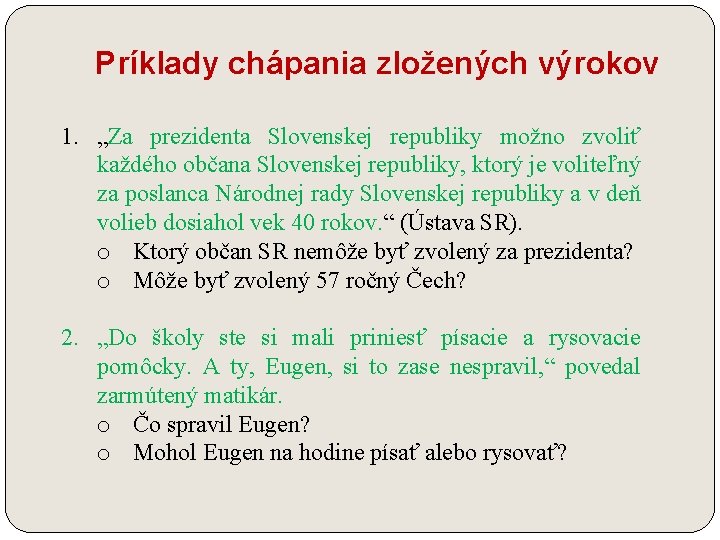 Príklady chápania zložených výrokov

1. „Za prezidenta Slovenskej republiky možno zvoliť každého občana Slovenskej republiky, ktorý je voliteľný za poslanca Národnej rady Slovenskej republiky a v deň volieb dosiahol vek 40 rokov.“ (Ústava SR).
o Ktorý občan SR nemôže byť zvolený za prezidenta?
o Môže byť zvolený 57 ročný Čech?

2. „Do školy ste si mali priniesť písacie a rysovacie pomôcky. A ty, Eugen, si to zase nespravil,“ povedal zarmútený matikár.
o Čo spravil Eugen?
o Mohol Eugen na hodine písať alebo rysovať?